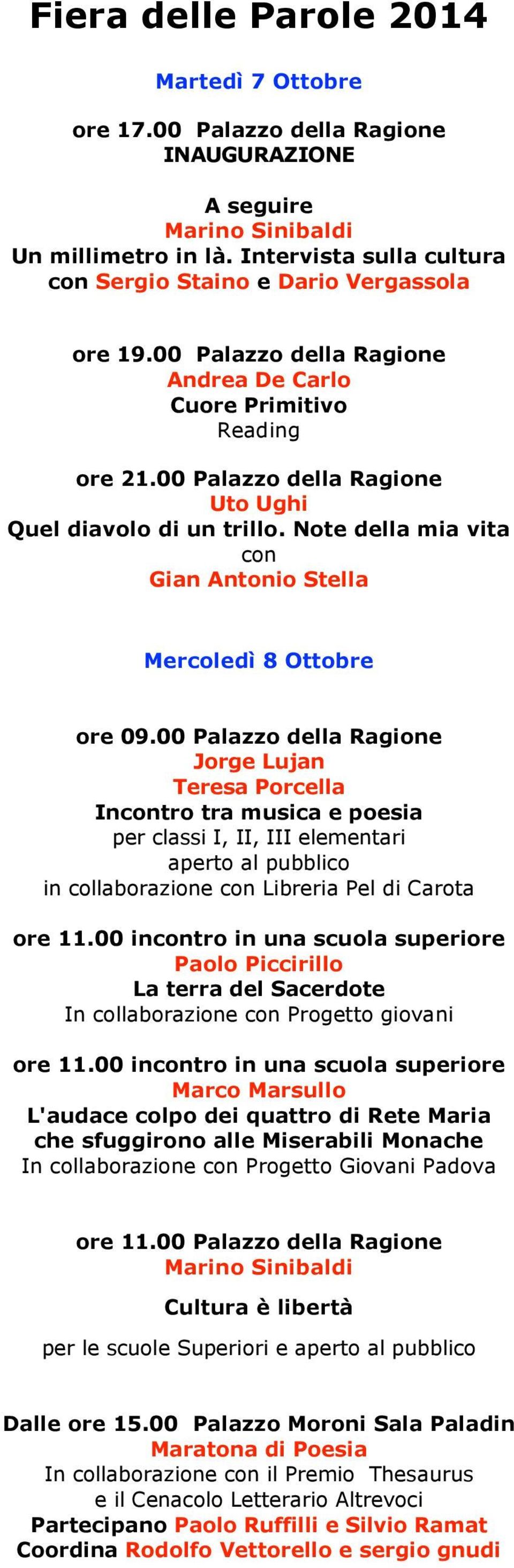 Fiera delle Parole 2014

Martedì 7 Ottobre

ore 17.00 Palazzo della Ragione
INAUGURAZIONE

A seguire
Marino Sinibaldi
Un millimetro in là. Intervista sulla cultura
con Sergio Staino e Dario Vergassola

ore 19.00 Palazzo della Ragione
Andrea De Carlo
Cuore Primitivo
Reading

ore 21.00 Palazzo della Ragione
Uto Ughi
Quel diavolo di un trillo. Note della mia vita
con
Gian Antonio Stella

Mercoledì 8 Ottobre

ore 09.00 Palazzo della Ragione
Jorge Lujan
Teresa Porcella
Incontro tra musica e poesia
per classi I, II, III elementari
aperto al pubblico
in collaborazione con Libreria Pel di Carota

ore 11.00 incontro in una scuola superiore
Paolo Piccirillo
La terra del Sacerdote
In collaborazione con Progetto giovani

ore 11.00 incontro in una scuola superiore
Marco Marsullo
L'audace colpo dei quattro di Rete Maria
che sfuggirono alle Miserabili Monache
In collaborazione con Progetto Giovani Padova

ore 11.00 Palazzo della Ragione
Marino Sinibaldi
Cultura è libertà

per le scuole Superiori e aperto al pubblico

Dalle ore 15.00 Palazzo Moroni Sala Paladin
Maratona di Poesia
In collaborazione con il Premio Thesaurus
e il Cenacolo Letterario Altrevoci
Partecipano Paolo Ruffilli e Silvio Ramat
Coordina Rodolfo Vettorello e sergio gnudi